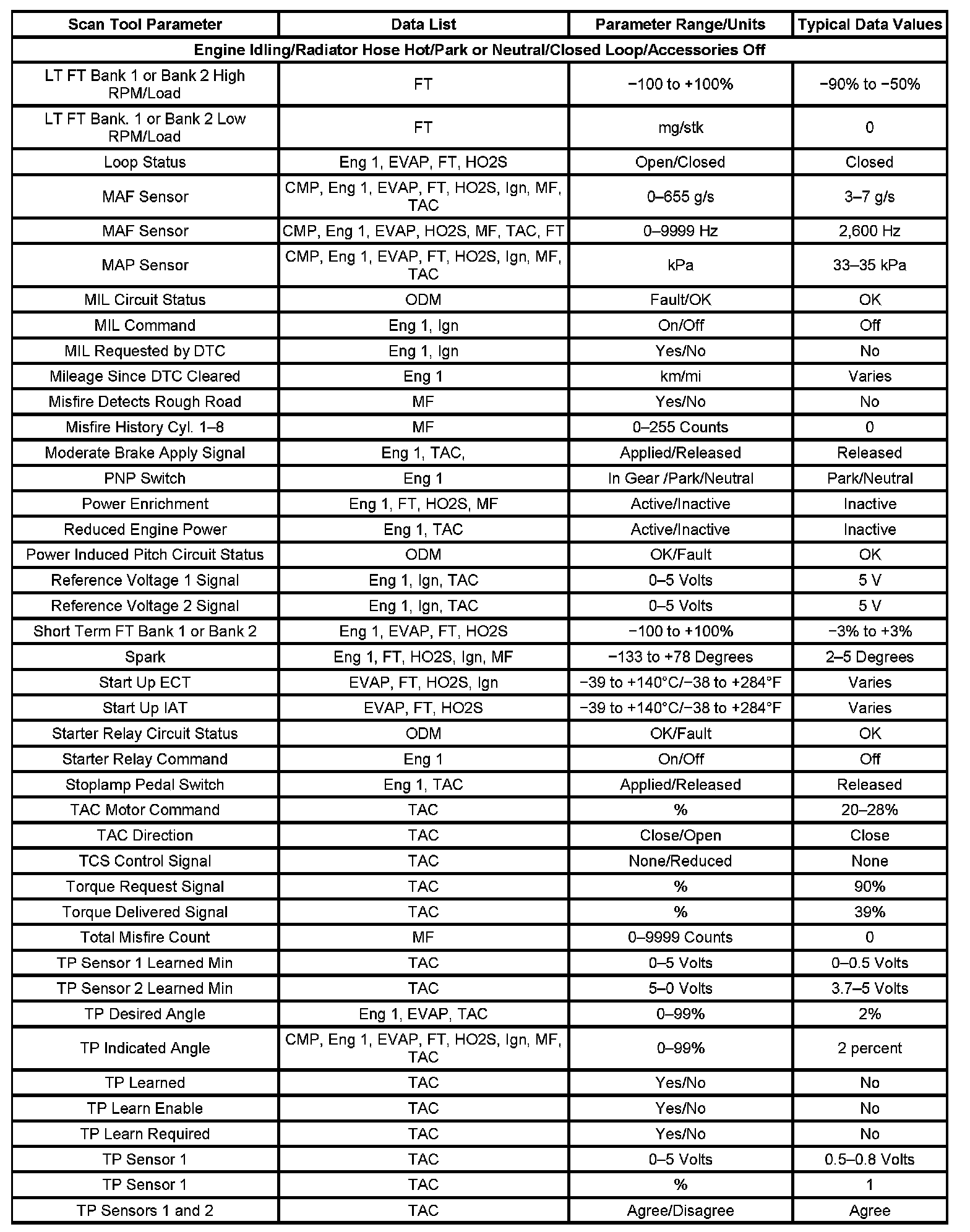 | Scan Tool Parameter | Data List | Parameter Range/Units | Typical Data Values |
|---|---|---|---|
| Engine Idling/Radiator Hose Hot/Park or Neutral/Closed Loop/Accessories Off | | | |
| LT FT Bank 1 or Bank 2 High RPM/Load | FT | −100 to +100% | −90% to −50% |
| LT FT Bank. 1 or Bank 2 Low RPM/Load | FT | mg/stk | 0 |
| Loop Status | Eng 1, EVAP, FT, HO2S | Open/Closed | Closed |
| MAF Sensor | CMP, Eng 1, EVAP, FT, HO2S, Ign, MF, TAC | 0–655 g/s | 3–7 g/s |
| MAF Sensor | CMP, Eng 1, EVAP, HO2S, MF, TAC, FT | 0–9999 Hz | 2,600 Hz |
| MAP Sensor | CMP, Eng 1, EVAP, FT, HO2S, Ign, MF, TAC | kPa | 33–35 kPa |
| MIL Circuit Status | ODM | Fault/OK | OK |
| MIL Command | Eng 1, Ign | On/Off | Off |
| MIL Requested by DTC | Eng 1, Ign | Yes/No | No |
| Mileage Since DTC Cleared | Eng 1 | km/mi | Varies |
| Misfire Detects Rough Road | MF | Yes/No | No |
| Misfire History Cyl. 1–8 | MF | 0–255 Counts | 0 |
| Moderate Brake Apply Signal | Eng 1, TAC, | Applied/Released | Released |
| PNP Switch | Eng 1 | In Gear /Park/Neutral | Park/Neutral |
| Power Enrichment | Eng 1, FT, HO2S, MF | Active/Inactive | Inactive |
| Reduced Engine Power | Eng 1, TAC | Active/Inactive | Inactive |
| Power Induced Pitch Circuit Status | ODM | OK/Fault | OK |
| Reference Voltage 1 Signal | Eng 1, Ign, TAC | 0–5 Volts | 5 V |
| Reference Voltage 2 Signal | Eng 1, Ign, TAC | 0–5 Volts | 5 V |
| Short Term FT Bank 1 or Bank 2 | Eng 1, EVAP, FT, HO2S | −100 to +100% | −3% to +3% |
| Spark | Eng 1, FT, HO2S, Ign, MF | −133 to +78 Degrees | 2–5 Degrees |
| Start Up ECT | EVAP, FT, HO2S, Ign | −39 to +140°C/−38 to +284°F | Varies |
| Start Up IAT | EVAP, FT, HO2S | −39 to +140°C/−38 to +284°F | Varies |
| Starter Relay Circuit Status | ODM | OK/Fault | OK |
| Starter Relay Command | Eng 1 | On/Off | Off |
| Stoplamp Pedal Switch | Eng 1, TAC | Applied/Released | Released |
| TAC Motor Command | TAC | % | 20–28% |
| TAC Direction | TAC | Close/Open | Close |
| TCS Control Signal | TAC | None/Reduced | None |
| Torque Request Signal | TAC | % | 90% |
| Torque Delivered Signal | TAC | % | 39% |
| Total Misfire Count | MF | 0–9999 Counts | 0 |
| TP Sensor 1 Learned Min | TAC | 0–5 Volts | 0–0.5 Volts |
| TP Sensor 2 Learned Min | TAC | 5–0 Volts | 3.7–5 Volts |
| TP Desired Angle | Eng 1, EVAP, TAC | 0–99% | 2% |
| TP Indicated Angle | CMP, Eng 1, EVAP, FT, HO2S, Ign, MF, TAC | 0–99% | 2 percent |
| TP Learned | TAC | Yes/No | No |
| TP Learn Enable | TAC | Yes/No | No |
| TP Learn Required | TAC | Yes/No | No |
| TP Sensor 1 | TAC | 0–5 Volts | 0.5–0.8 Volts |
| TP Sensor 1 | TAC | % | 1 |
| TP Sensors 1 and 2 | TAC | Agree/Disagree | Agree |